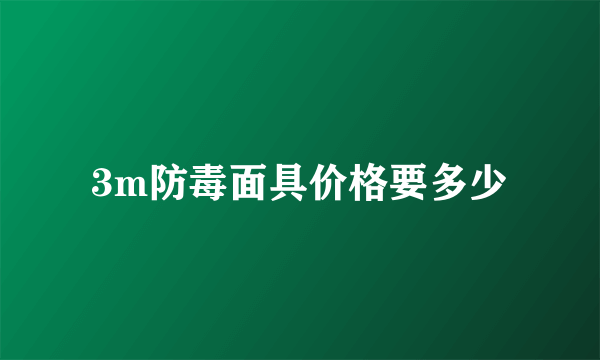 3m防毒面具价格要多少